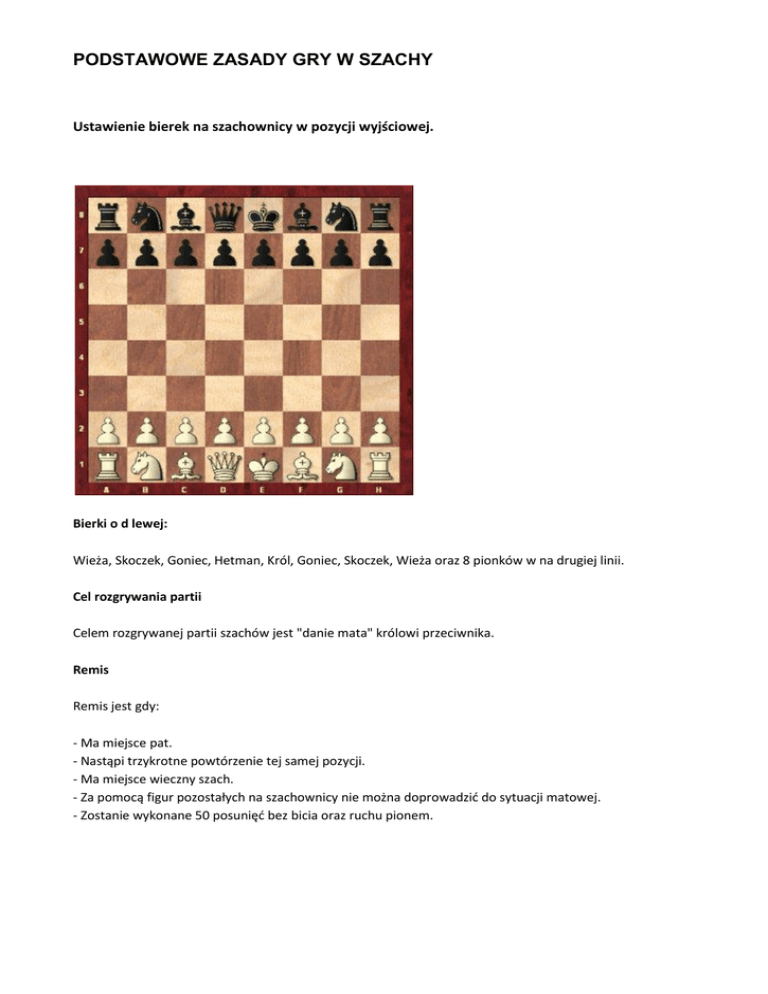 PODSTAWOWE ZASADY GRY W SZACHY

Ustawienie bierek na szachownicy w pozycji wyjściowej.

8
7
6
5
4
3
2
1
A B C D E F G H

Bierki o d lewej:

Wieża, Skoczek, Goniec, Hetman, Król, Goniec, Skoczek, Wieża oraz 8 pionków w na drugiej linii.

Cel rozgrywania partii

Celem rozgrywanej partii szachów jest "danie mata" królowi przeciwnika.

Remis

Remis jest gdy:

- Ma miejsce pat.
- Nastąpi trzykrotne powtórzenie tej samej pozycji.
- Ma miejsce wieczny szach.
- Za pomocą figur pozostałych na szachownicy nie można doprowadzić do sytuacji matowej.
- Zostanie wykonane 50 posunięć bez bicia oraz ruchu pionem.